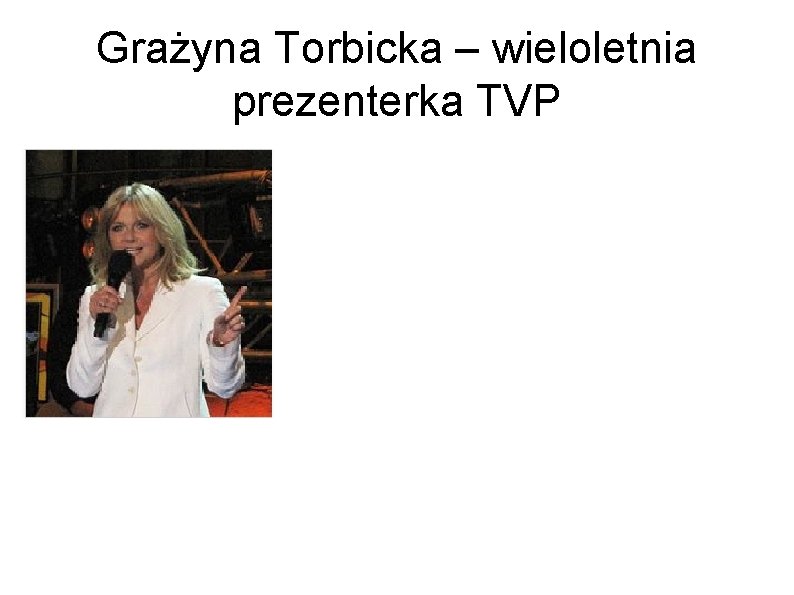 Grażyna Torbicka – wieloletnia prezenterka TVP